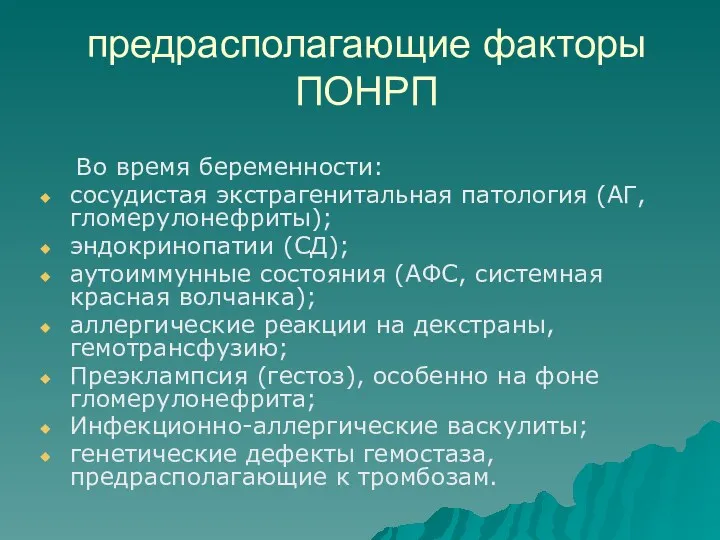 предрасполагающие факторы ПОНРП

Во время беременности:
- сосудистая экстрагенитальная патология (АГ, гломерулонефриты);
- эндокринопатии (СД);
- аутоиммунные состояния (АФС, системная красная волчанка);
- аллергические реакции на декстраны, гемотрансфузию;
- Преэклампсия (гестоз), особенно на фоне гломерулонефрита;
- Инфекционно-аллергические васкулиты;
- генетические дефекты гемостаза, предрасполагающие к тромбозам.